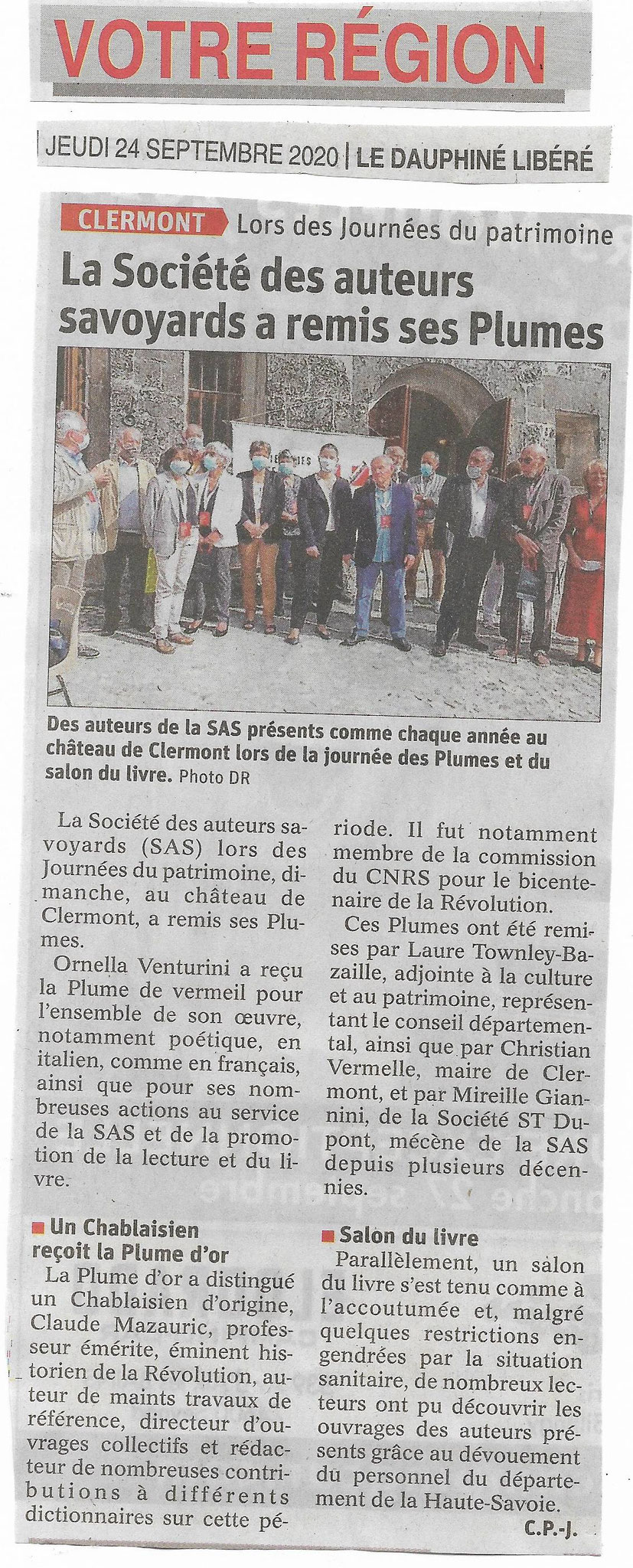 VOTRE RÉGION

JEUDI 24 SEPTEMBRE 2020 | LE DAUPHINÉ LIBÉRÉ

CLERMONT Lors des Journées du patrimoine

La Société des auteurs savoyards a remis ses Plumes

Des auteurs de la SAS présents comme chaque année au château de Clermont lors de la journée des Plumes et du salon du livre. Photo DR

La Société des auteurs savoyards (SAS) lors des Journées du patrimoine, dimanche, au château de Clermont, a remis ses Plumes.

Ornella Venturini a reçu la Plume de vermeil pour l'ensemble de son œuvre, notamment poétique, en italien, comme en français, ainsi que pour ses nombreuses actions au service de la SAS et de la promotion de la lecture et du livre.

Un Chablaisien reçoit la Plume d'or

La Plume d'or a distingué un Chablaisien d'origine, Claude Mazauric, professeur émérite, éminent historien de la Révolution, auteur de maints travaux de référence, directeur d'ouvrages collectifs et rédacteur de nombreuses contributions à différents dictionnaires sur cette période. Il fut notamment membre de la commission du CNRS pour le bicentenaire de la Révolution.

Ces Plumes ont été remises par Laure Townley-Bazaille, adjointe à la culture et au patrimoine, représentant le conseil départemental, ainsi que par Christian Vermelle, maire de Clermont, et par Mireille Giannini, de la Société ST Dupont, mécène de la SAS depuis plusieurs décennies.

Salon du livre

Parallèlement, un salon du livre s'est tenu comme à l'accoutumée et, malgré quelques restrictions engendrées par la situation sanitaire, de nombreux lecteurs ont pu découvrir les ouvrages des auteurs présents grâce au dévouement du personnel du département de la Haute-Savoie.

C.P.-J.